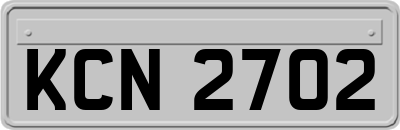 KCN 2702